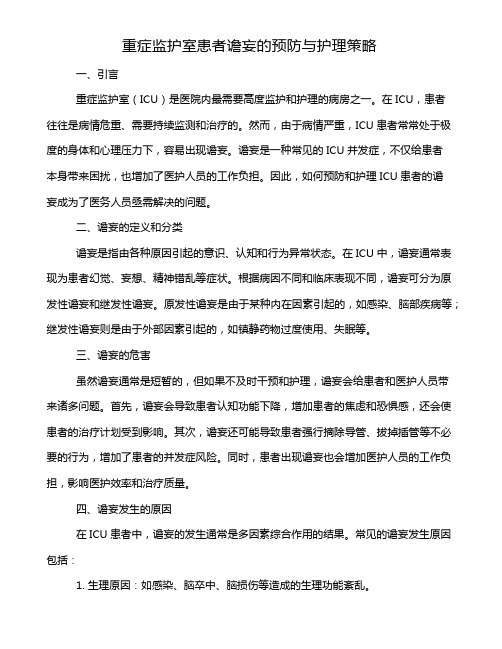 重症监护室患者谵妄的预防与护理策略

一、引言

重症监护室（ICU）是医院内最需要高度监护和护理的病房之一。在ICU，患者往往是病情危重、需要持续监测和治疗的。然而，由于病情严重，ICU患者常常处于极度的身体和心理压力下，容易出现谵妄。谵妄是一种常见的ICU并发症，不仅给患者本身带来困扰，也增加了医护人员的工作负担。因此，如何预防和护理ICU患者的谵妄成为了医务人员亟需解决的问题。

二、谵妄的定义和分类

谵妄是指由各种原因引起的意识、认知和行为异常状态。在ICU中，谵妄通常表现为患者幻觉、妄想、精神错乱等症状。根据病因不同和临床表现不同，谵妄可分为原发性谵妄和继发性谵妄。原发性谵妄是由于某种内在因素引起的，如感染、脑部疾病等；继发性谵妄则是由于外部因素引起的，如镇静药物过度使用、失眠等。

三、谵妄的危害

虽然谵妄通常是短暂的，但如果不及时干预和护理，谵妄会给患者和医护人员带来诸多问题。首先，谵妄会导致患者认知功能下降，增加患者的焦虑和恐惧感，还会使患者的治疗计划受到影响。其次，谵妄还可能导致患者强行摘除导管、拔掉插管等不必要的行为，增加了患者的并发症风险。同时，患者出现谵妄也会增加医护人员的工作负担，影响医护效率和治疗质量。

四、谵妄发生的原因

在ICU患者中，谵妄的发生通常是多因素综合作用的结果。常见的谵妄发生原因包括：

1. 生理原因：如感染、脑卒中、脑损伤等造成的生理功能紊乱。